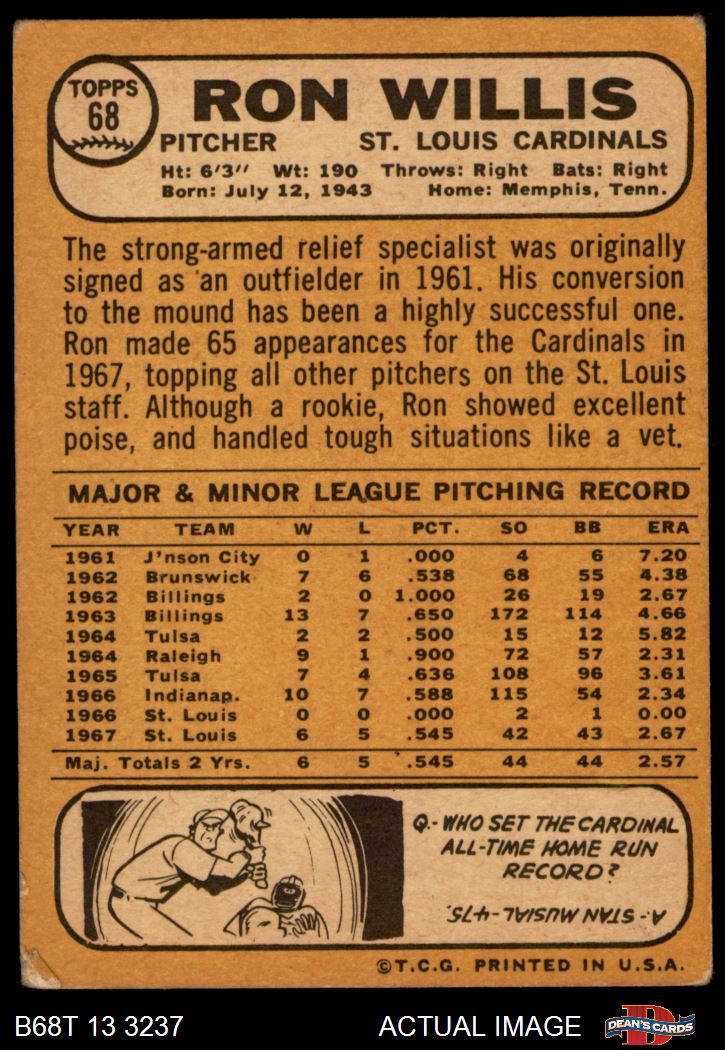 TOPPS 68

RON WILLIS

PITCHER ST. LOUIS CARDINALS

Ht: 6'3" Wt: 190 Throws: Right Bats: Right
Born: July 12, 1943 Home: Memphis, Tenn.

The strong-armed relief specialist was originally signed as an outfielder in 1961. His conversion to the mound has been a highly successful one. Ron made 65 appearances for the Cardinals in 1967, topping all other pitchers on the St. Louis staff. Although a rookie, Ron showed excellent poise, and handled tough situations like a vet.

MAJOR & MINOR LEAGUE PITCHING RECORD

| YEAR | TEAM | W | L | PCT. | SO | BB | ERA |
|---|---|---|---|---|---|---|---|
| 1961 | J'nson City | 0 | 1 | .000 | 4 | 6 | 7.20 |
| 1962 | Brunswick | 7 | 6 | .538 | 68 | 55 | 4.38 |
| 1962 | Billings | 2 | 0 | 1.000 | 26 | 19 | 2.67 |
| 1963 | Billings | 13 | 7 | .650 | 172 | 114 | 4.66 |
| 1964 | Tulsa | 2 | 2 | .500 | 15 | 12 | 5.82 |
| 1964 | Raleigh | 9 | 1 | .900 | 72 | 57 | 2.31 |
| 1965 | Tulsa | 7 | 4 | .636 | 108 | 96 | 3.61 |
| 1966 | Indianap. | 10 | 7 | .588 | 115 | 54 | 2.34 |
| 1966 | St. Louis | 0 | 0 | .000 | 2 | 1 | 0.00 |
| 1967 | St. Louis | 6 | 5 | .545 | 42 | 43 | 2.67 |
| Maj. Totals 2 Yrs. | | 6 | 5 | .545 | 44 | 44 | 2.57 |

Q.- WHO SET THE CARDINAL ALL-TIME HOME RUN RECORD?

A.- STAN MUSIAL-475.

©T.C.G. PRINTED IN U.S.A.

B68T 13 3237 ACTUAL IMAGE DEAN'S CARDS